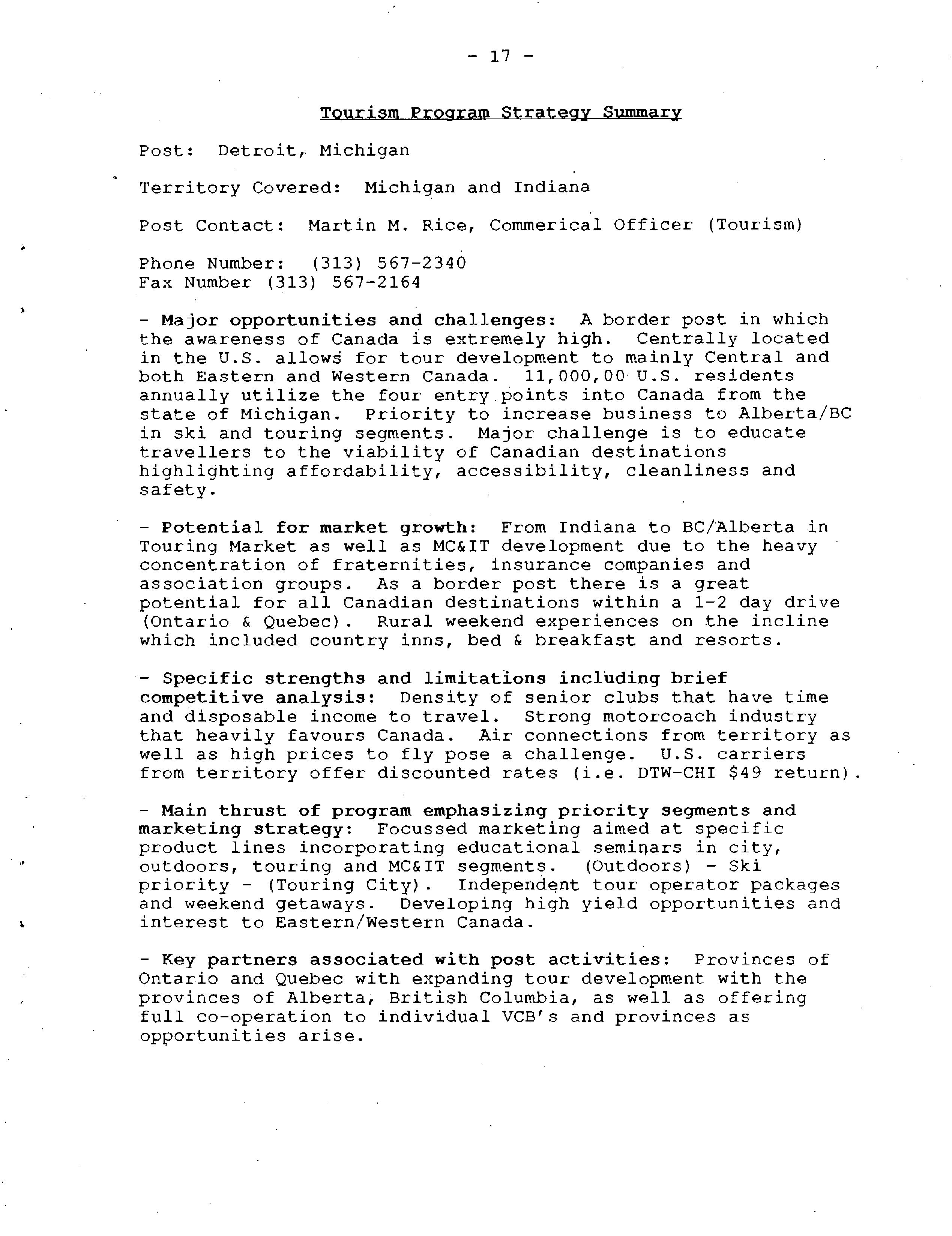 - 17 -

Tourism Program Strategy Summary

Post: Detroit, Michigan

Territory Covered: Michigan and Indiana

Post Contact: Martin M. Rice, Commerical Officer (Tourism)

Phone Number: (313) 567-2340
Fax Number (313) 567-2164

- Major opportunities and challenges: A border post in which the awareness of Canada is extremely high. Centrally located in the U.S. allows for tour development to mainly Central and both Eastern and Western Canada. 11,000,00 U.S. residents annually utilize the four entry points into Canada from the state of Michigan. Priority to increase business to Alberta/BC in ski and touring segments. Major challenge is to educate travellers to the viability of Canadian destinations highlighting affordability, accessibility, cleanliness and safety.

- Potential for market growth: From Indiana to BC/Alberta in Touring Market as well as MC&IT development due to the heavy concentration of fraternities, insurance companies and association groups. As a border post there is a great potential for all Canadian destinations within a 1-2 day drive (Ontario & Quebec). Rural weekend experiences on the incline which included country inns, bed & breakfast and resorts.

- Specific strengths and limitations including brief competitive analysis: Density of senior clubs that have time and disposable income to travel. Strong motorcoach industry that heavily favours Canada. Air connections from territory as well as high prices to fly pose a challenge. U.S. carriers from territory offer discounted rates (i.e. DTW-CHI $49 return).

- Main thrust of program emphasizing priority segments and marketing strategy: Focussed marketing aimed at specific product lines incorporating educational seminars in city, outdoors, touring and MC&IT segments. (Outdoors) - Ski priority - (Touring City). Independent tour operator packages and weekend getaways. Developing high yield opportunities and interest to Eastern/Western Canada.

- Key partners associated with post activities: Provinces of Ontario and Quebec with expanding tour development with the provinces of Alberta, British Columbia, as well as offering full co-operation to individual VCB's and provinces as opportunities arise.